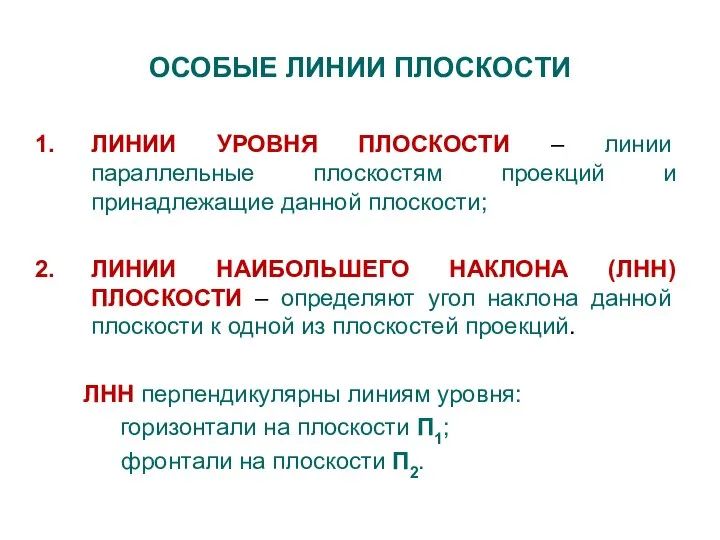 ОСОБЫЕ ЛИНИИ ПЛОСКОСТИ

1. ЛИНИИ УРОВНЯ ПЛОСКОСТИ – линии параллельные плоскостям проекций и принадлежащие данной плоскости;

2. ЛИНИИ НАИБОЛЬШЕГО НАКЛОНА (ЛНН) ПЛОСКОСТИ – определяют угол наклона данной плоскости к одной из плоскостей проекций.

ЛНН перпендикулярны линиям уровня:
горизонтали на плоскости $П_1$;
фронтали на плоскости $П_2$.